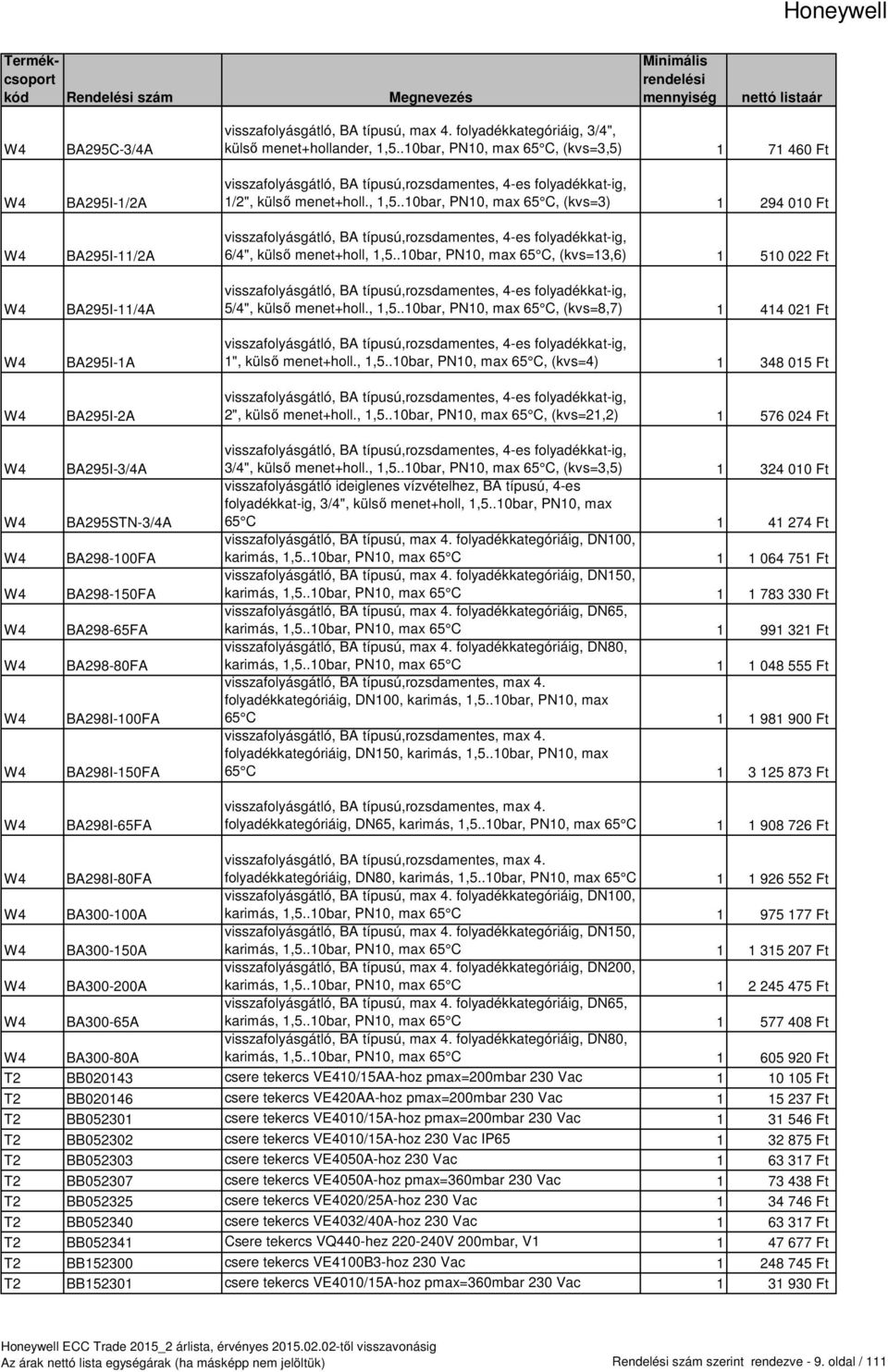 Honeywell

| Termékcsoport kód | Rendelési szám | Megnevezés | Minimális rendelési mennyiség | nettó listaár |
|---|---|---|---|---|
| W4 | BA295C-3/4A | visszafolyásgátló, BA típusú, max 4. folyadékkategóriáig, 3/4", külső menet+hollander, 1,5..10bar, PN10, max 65 C, (kvs=3,5) | 1 | 71 460 Ft |
| W4 | BA295I-1/2A | visszafolyásgátló, BA típusú,rozsdamentes, 4-es folyadékkat-ig, 1/2", külső menet+holl., 1,5..10bar, PN10, max 65 C, (kvs=3) | 1 | 294 010 Ft |
| W4 | BA295I-11/2A | visszafolyásgátló, BA típusú,rozsdamentes, 4-es folyadékkat-ig, 6/4", külső menet+holl, 1,5..10bar, PN10, max 65 C, (kvs=13,6) | 1 | 510 022 Ft |
| W4 | BA295I-11/4A | visszafolyásgátló, BA típusú,rozsdamentes, 4-es folyadékkat-ig, 5/4", külső menet+holl., 1,5..10bar, PN10, max 65 C, (kvs=8,7) | 1 | 414 021 Ft |
| W4 | BA295I-1A | visszafolyásgátló, BA típusú,rozsdamentes, 4-es folyadékkat-ig, 1", külső menet+holl., 1,5..10bar, PN10, max 65 C, (kvs=4) | 1 | 348 015 Ft |
| W4 | BA295I-2A | visszafolyásgátló, BA típusú,rozsdamentes, 4-es folyadékkat-ig, 2", külső menet+holl., 1,5..10bar, PN10, max 65 C, (kvs=21,2) | 1 | 576 024 Ft |
| W4 | BA295I-3/4A | visszafolyásgátló, BA típusú,rozsdamentes, 4-es folyadékkat-ig, 3/4", külső menet+holl., 1,5..10bar, PN10, max 65 C, (kvs=3,5) | 1 | 324 010 Ft |
| W4 | BA295STN-3/4A | visszafolyásgátló ideiglenes vízvételhez, BA típusú, 4-es folyadékkat-ig, 3/4", külső menet+holl, 1,5..10bar, PN10, max 65 C | 1 | 41 274 Ft |
| W4 | BA298-100FA | visszafolyásgátló, BA típusú, max 4. folyadékkategóriáig, DN100, karimás, 1,5..10bar, PN10, max 65 C | 1 | 1 064 751 Ft |
| W4 | BA298-150FA | visszafolyásgátló, BA típusú, max 4. folyadékkategóriáig, DN150, karimás, 1,5..10bar, PN10, max 65 C | 1 | 1 783 330 Ft |
| W4 | BA298-65FA | visszafolyásgátló, BA típusú, max 4. folyadékkategóriáig, DN65, karimás, 1,5..10bar, PN10, max 65 C | 1 | 991 321 Ft |
| W4 | BA298-80FA | visszafolyásgátló, BA típusú, max 4. folyadékkategóriáig, DN80, karimás, 1,5..10bar, PN10, max 65 C | 1 | 1 048 555 Ft |
| W4 | BA298I-100FA | visszafolyásgátló, BA típusú,rozsdamentes, max 4. folyadékkategóriáig, DN100, karimás, 1,5..10bar, PN10, max 65 C | 1 | 1 981 900 Ft |
| W4 | BA298I-150FA | visszafolyásgátló, BA típusú,rozsdamentes, max 4. folyadékkategóriáig, DN150, karimás, 1,5..10bar, PN10, max 65 C | 1 | 3 125 873 Ft |
| W4 | BA298I-65FA | visszafolyásgátló, BA típusú,rozsdamentes, max 4. folyadékkategóriáig, DN65, karimás, 1,5..10bar, PN10, max 65 C | 1 | 1 908 726 Ft |
| W4 | BA298I-80FA | visszafolyásgátló, BA típusú,rozsdamentes, max 4. folyadékkategóriáig, DN80, karimás, 1,5..10bar, PN10, max 65 C | 1 | 1 926 552 Ft |
| W4 | BA300-100A | visszafolyásgátló, BA típusú, max 4. folyadékkategóriáig, DN100, karimás, 1,5..10bar, PN10, max 65 C | 1 | 975 177 Ft |
| W4 | BA300-150A | visszafolyásgátló, BA típusú, max 4. folyadékkategóriáig, DN150, karimás, 1,5..10bar, PN10, max 65 C | 1 | 1 315 207 Ft |
| W4 | BA300-200A | visszafolyásgátló, BA típusú, max 4. folyadékkategóriáig, DN200, karimás, 1,5..10bar, PN10, max 65 C | 1 | 2 245 475 Ft |
| W4 | BA300-65A | visszafolyásgátló, BA típusú, max 4. folyadékkategóriáig, DN65, karimás, 1,5..10bar, PN10, max 65 C | 1 | 577 408 Ft |
| W4 | BA300-80A | visszafolyásgátló, BA típusú, max 4. folyadékkategóriáig, DN80, karimás, 1,5..10bar, PN10, max 65 C | 1 | 605 920 Ft |
| T2 | BB020143 | csere tekercs VE410/15AA-hoz pmax=200mbar 230 Vac | 1 | 10 105 Ft |
| T2 | BB020146 | csere tekercs VE420AA-hoz pmax=200mbar 230 Vac | 1 | 15 237 Ft |
| T2 | BB052301 | csere tekercs VE4010/15A-hoz pmax=200mbar 230 Vac | 1 | 31 546 Ft |
| T2 | BB052302 | csere tekercs VE4010/15A-hoz 230 Vac IP65 | 1 | 32 875 Ft |
| T2 | BB052303 | csere tekercs VE4050A-hoz 230 Vac | 1 | 63 317 Ft |
| T2 | BB052307 | csere tekercs VE4050A-hoz pmax=360mbar 230 Vac | 1 | 73 438 Ft |
| T2 | BB052325 | csere tekercs VE4020/25A-hoz 230 Vac | 1 | 34 746 Ft |
| T2 | BB052340 | csere tekercs VE4032/40A-hoz 230 Vac | 1 | 63 317 Ft |
| T2 | BB052341 | Csere tekercs VQ440-hez 220-240V 200mbar, V1 | 1 | 47 677 Ft |
| T2 | BB152300 | csere tekercs VE4100B3-hoz 230 Vac | 1 | 248 745 Ft |
| T2 | BB152301 | csere tekercs VE4010/15A-hoz pmax=360mbar 230 Vac | 1 | 31 930 Ft |

Honeywell ECC Trade 2015_2 árlista, érvényes 2015.02.02-től visszavonásig
Az árak nettó lista egységárak (ha másképp nem jelöltük)
Rendelési szám szerint rendezve - 9. oldal / 111